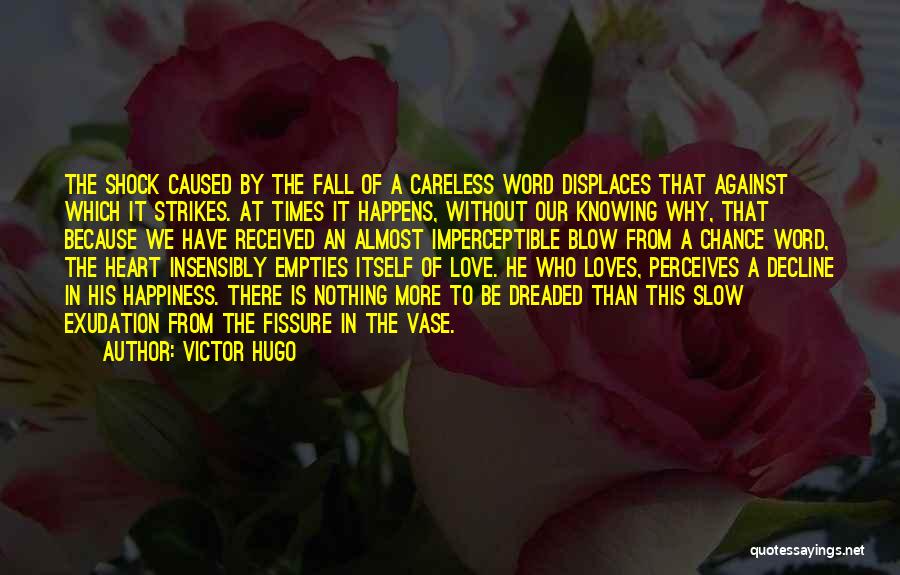 THE SHOCK CAUSED BY THE FALL OF A CARELESS WORD DISPLACES THAT AGAINST WHICH IT STRIKES. AT TIMES IT HAPPENS, WITHOUT OUR KNOWING WHY, THAT BECAUSE WE HAVE RECEIVED AN ALMOST IMPERCEPTIBLE BLOW FROM A CHANCE WORD, THE HEART INSENSIBLY EMPTIES ITSELF OF LOVE. HE WHO LOVES, PERCEIVES A DECLINE IN HIS HAPPINESS. THERE IS NOTHING MORE TO BE DREADED THAN THIS SLOW EXUDATION FROM THE FISSURE IN THE VASE.

AUTHOR: VICTOR HUGO

quotessayings.net